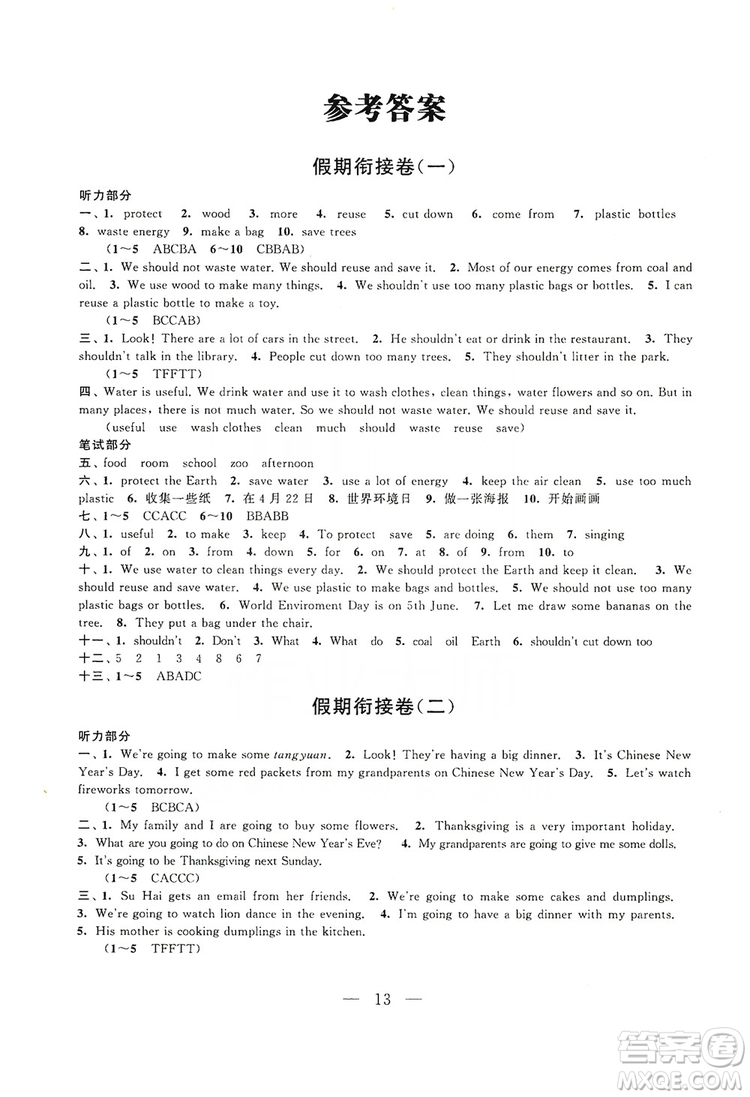 参考答案

假期衔接卷(一)

听力部分

一、1. protect 2. wood 3. more 4. reuse 5. cut down 6. come from 7. plastic bottles 8. waste energy 9. make a bag 10. save trees

(1~5 ABCBA 6~10 CBBAB)

二、1. We should not waste water. We should reuse and save it. 2. Most of our energy comes from coal and oil. 3. We use wood to make many things. 4. We shouldn't use too many plastic bags or bottles. 5. I can reuse a plastic bottle to make a toy.

(1~5 BCCAB)

三、1. Look! There are a lot of cars in the street. 2. He shouldn't eat or drink in the restaurant. 3. They shouldn't talk in the library. 4. People cut down too many trees. 5. They shouldn't litter in the park.

(1~5 TFFTT)

四、Water is useful. We drink water and use it to wash clothes, clean things, water flowers and so on. But in many places, there is not much water. So we should not waste water. We should reuse and save it.

(useful use wash clothes clean much should waste reuse save)

笔试部分

五、food room school zoo afternoon

六、1. protect the Earth 2. save water 3. use a lot of energy 4. keep the air clean 5. use too much plastic 6. 收集一些纸 7. 在4月22日 8. 世界环境日 9. 做一张海报 10. 开始画画

七、1~5 CCACC 6~10 BBABB

八、1. useful 2. to make 3. keep 4. To protect save 5. are doing 6. them 7. singing

九、1. of 2. on 3. from 4. down 5. for 6. on 7. at 8. of 9. from 10. to

十、1. We use water to clean things every day. 2. We should protect the Earth and keep it clean. 3. We should reuse and save water. 4. We use plastic to make bags and bottles. 5. We should not use too many plastic bags or bottles. 6. World Enviroment Day is on 5th June. 7. Let me draw some bananas on the tree. 8. They put a bag under the chair.

十一、1. shouldn't 2. Don't 3. What 4. What do 5. coal oil Earth 6. shouldn't cut down too

十二、5 2 1 3 4 8 6 7

十三、1~5 ABADC

假期衔接卷(二)

听力部分

一、1. We're going to make some tangyuan. 2. Look! They're having a big dinner. 3. It's Chinese New Year's Day. 4. I get some red packets from my grandparents on Chinese New Year's Day. 5. Let's watch fireworks tomorrow.

(1~5 BCBCA)

二、1. My family and I are going to buy some flowers. 2. Thanksgiving is a very important holiday. 3. What are you going to do on Chinese New Year's Eve? 4. My grandparents are going to give me some dolls. 5. It's going to be Thanksgiving next Sunday.

(1~5 CACCC)

三、1. Su Hai gets an email from her friends. 2. We're going to make some cakes and dumplings. 3. We're going to watch lion dance in the evening. 4. I'm going to have a big dinner with my parents. 5. His mother is cooking dumplings in the kitchen.

(1~5 TFFTT)

— 13 —

答案圈 MXQE.COM